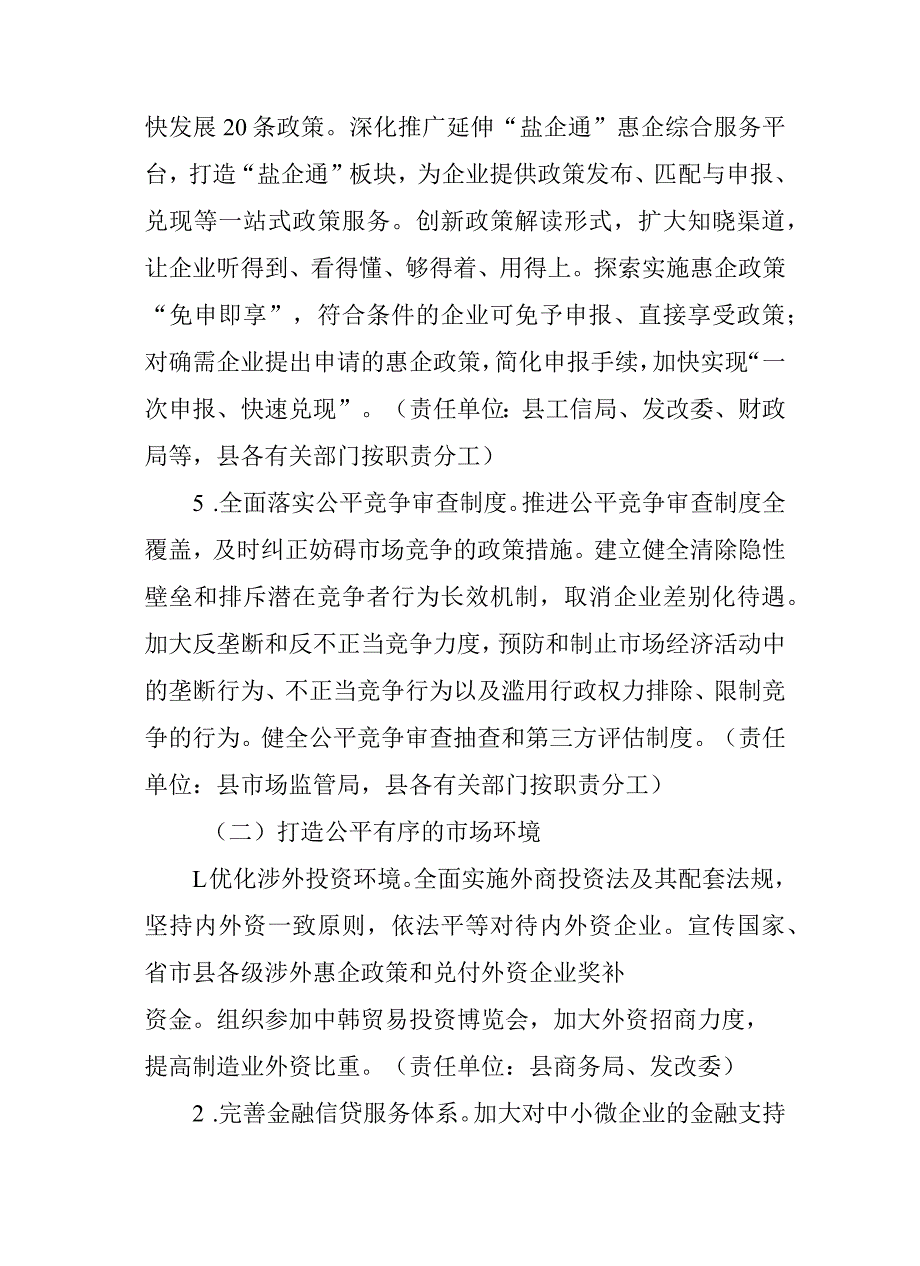 快发展20条政策。深化推广延伸“盐企通”惠企综合服务平台，打造“盐企通”板块，为企业提供政策发布、匹配与申报、兑现等一站式政策服务。创新政策解读形式，扩大知晓渠道，让企业听得到、看得懂、够得着、用得上。探索实施惠企政策“免申即享”，符合条件的企业可免予申报、直接享受政策；对确需企业提出申请的惠企政策，简化申报手续，加快实现“一次申报、快速兑现”。（责任单位：县工信局、发改委、财政局等，县各有关部门按职责分工）

5 .全面落实公平竞争审查制度。推进公平竞争审查制度全覆盖，及时纠正妨碍市场竞争的政策措施。建立健全清除隐性壁垒和排斥潜在竞争者行为长效机制，取消企业差别化待遇。加大反垄断和反不正当竞争力度，预防和制止市场经济活动中的垄断行为、不正当竞争行为以及滥用行政权力排除、限制竞争的行为。健全公平竞争审查抽查和第三方评估制度。（责任单位：县市场监管局，县各有关部门按职责分工）

（二）打造公平有序的市场环境

L优化涉外投资环境。全面实施外商投资法及其配套法规，坚持内外资一致原则，依法平等对待内外资企业。宣传国家、省市县各级涉外惠企政策和兑付外资企业奖补资金。组织参加中韩贸易投资博览会，加大外资招商力度，提高制造业外资比重。（责任单位：县商务局、发改委）

2 .完善金融信贷服务体系。加大对中小微企业的金融支持